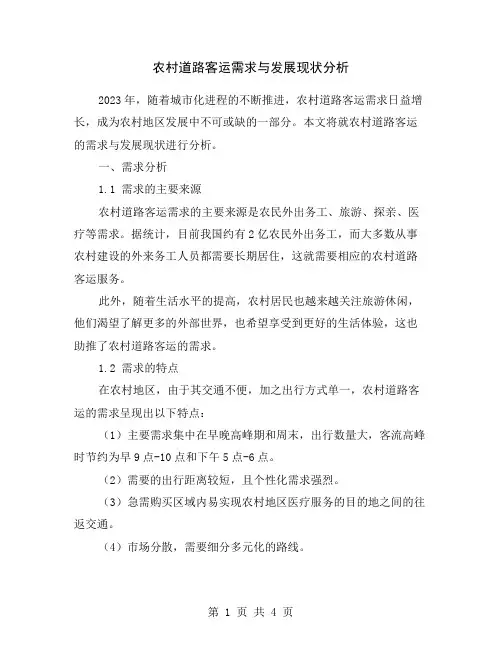 农村道路客运需求与发展现状分析

2023年，随着城市化进程的不断推进，农村道路客运需求日益增长，成为农村地区发展中不可或缺的一部分。本文将就农村道路客运的需求与发展现状进行分析。

一、需求分析

1.1 需求的主要来源

农村道路客运需求的主要来源是农民外出务工、旅游、探亲、医疗等需求。据统计，目前我国约有2亿农民外出务工，而大多数从事农村建设的外来务工人员都需要长期居住，这就需要相应的农村道路客运服务。

此外，随着生活水平的提高，农村居民也越来越关注旅游休闲，他们渴望了解更多的外部世界，也希望享受到更好的生活体验，这也助推了农村道路客运的需求。

1.2 需求的特点

在农村地区，由于其交通不便，加之出行方式单一，农村道路客运的需求呈现出以下特点：

（1）主要需求集中在早晚高峰期和周末，出行数量大，客流高峰时节约为早9点-10点和下午5点-6点。

（2）需要的出行距离较短，且个性化需求强烈。

（3）急需购买区域内易实现农村地区医疗服务的目的地之间的往返交通。

（4）市场分散，需要细分多元化的路线。

第 1 页 共 4 页